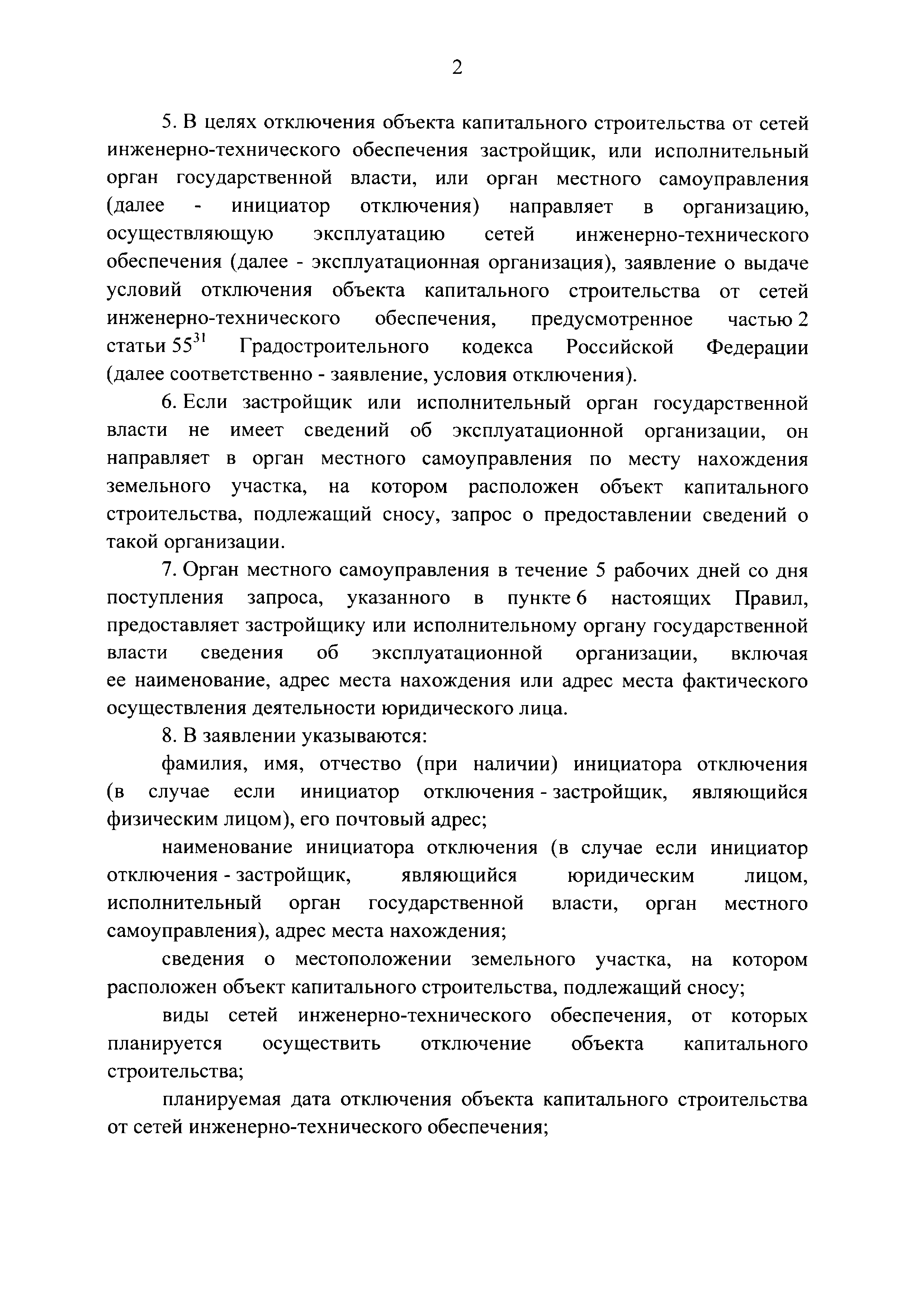 2

5. В целях отключения объекта капитального строительства от сетей инженерно-технического обеспечения застройщик, или исполнительный орган государственной власти, или орган местного самоуправления (далее - инициатор отключения) направляет в организацию, осуществляющую эксплуатацию сетей инженерно-технического обеспечения (далее - эксплуатационная организация), заявление о выдаче условий отключения объекта капитального строительства от сетей инженерно-технического обеспечения, предусмотренное частью 2 статьи $55^{31}$ Градостроительного кодекса Российской Федерации (далее соответственно - заявление, условия отключения).

6. Если застройщик или исполнительный орган государственной власти не имеет сведений об эксплуатационной организации, он направляет в орган местного самоуправления по месту нахождения земельного участка, на котором расположен объект капитального строительства, подлежащий сносу, запрос о предоставлении сведений о такой организации.

7. Орган местного самоуправления в течение 5 рабочих дней со дня поступления запроса, указанного в пункте 6 настоящих Правил, предоставляет застройщику или исполнительному органу государственной власти сведения об эксплуатационной организации, включая ее наименование, адрес места нахождения или адрес места фактического осуществления деятельности юридического лица.

8. В заявлении указываются:

фамилия, имя, отчество (при наличии) инициатора отключения (в случае если инициатор отключения - застройщик, являющийся физическим лицом), его почтовый адрес;

наименование инициатора отключения (в случае если инициатор отключения - застройщик, являющийся юридическим лицом, исполнительный орган государственной власти, орган местного самоуправления), адрес места нахождения;

сведения о местоположении земельного участка, на котором расположен объект капитального строительства, подлежащий сносу;

виды сетей инженерно-технического обеспечения, от которых планируется осуществить отключение объекта капитального строительства;

планируемая дата отключения объекта капитального строительства от сетей инженерно-технического обеспечения;